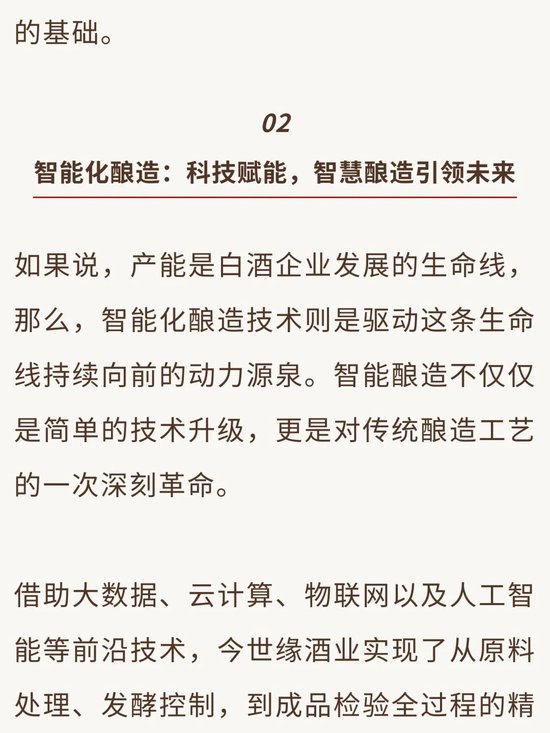 的基础。

02

智能化酿造：科技赋能，智慧酿造引领未来

如果说，产能是白酒企业发展的生命线，那么，智能化酿造技术则是驱动这条生命线持续向前的动力源泉。智能酿造不仅仅是简单的技术升级，更是对传统酿造工艺的一次深刻革命。

借助大数据、云计算、物联网以及人工智能等前沿技术，今世缘酒业实现了从原料处理、发酵控制，到成品检验全过程的精